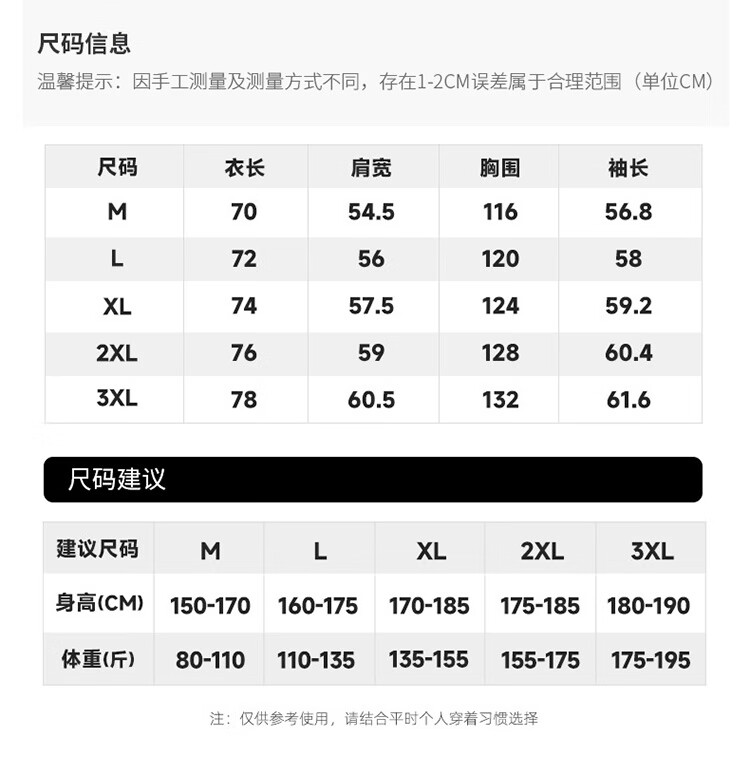 尺码信息

温馨提示：因手工测量及测量方式不同，存在1-2CM误差属于合理范围（单位CM）

| 尺码 | 衣长 | 肩宽 | 胸围 | 袖长 |
|---|---|---|---|---|
| M | 70 | 54.5 | 116 | 56.8 |
| L | 72 | 56 | 120 | 58 |
| XL | 74 | 57.5 | 124 | 59.2 |
| 2XL | 76 | 59 | 128 | 60.4 |
| 3XL | 78 | 60.5 | 132 | 61.6 |

尺码建议

| 建议尺码 | M | L | XL | 2XL | 3XL |
|---|---|---|---|---|---|
| 身高(CM) | 150-170 | 160-175 | 170-185 | 175-185 | 180-190 |
| 体重(斤) | 80-110 | 110-135 | 135-155 | 155-175 | 175-195 |

注：仅供参考使用，请结合平时个人穿着习惯选择